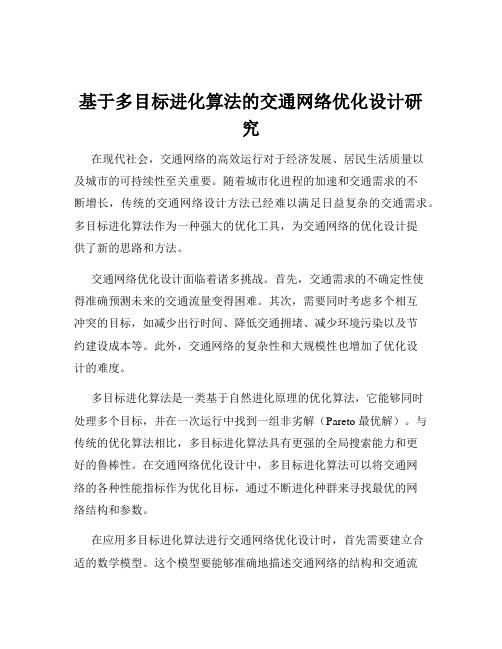 基于多目标进化算法的交通网络优化设计研究

在现代社会，交通网络的高效运行对于经济发展、居民生活质量以及城市的可持续性至关重要。随着城市化进程的加速和交通需求的不断增长，传统的交通网络设计方法已经难以满足日益复杂的交通需求。多目标进化算法作为一种强大的优化工具，为交通网络的优化设计提供了新的思路和方法。

交通网络优化设计面临着诸多挑战。首先，交通需求的不确定性使得准确预测未来的交通流量变得困难。其次，需要同时考虑多个相互冲突的目标，如减少出行时间、降低交通拥堵、减少环境污染以及节约建设成本等。此外，交通网络的复杂性和大规模性也增加了优化设计的难度。

多目标进化算法是一类基于自然进化原理的优化算法，它能够同时处理多个目标，并在一次运行中找到一组非劣解（Pareto 最优解）。与传统的优化算法相比，多目标进化算法具有更强的全局搜索能力和更好的鲁棒性。在交通网络优化设计中，多目标进化算法可以将交通网络的各种性能指标作为优化目标，通过不断进化种群来寻找最优的网络结构和参数。

在应用多目标进化算法进行交通网络优化设计时，首先需要建立合适的数学模型。这个模型要能够准确地描述交通网络的结构和交通流